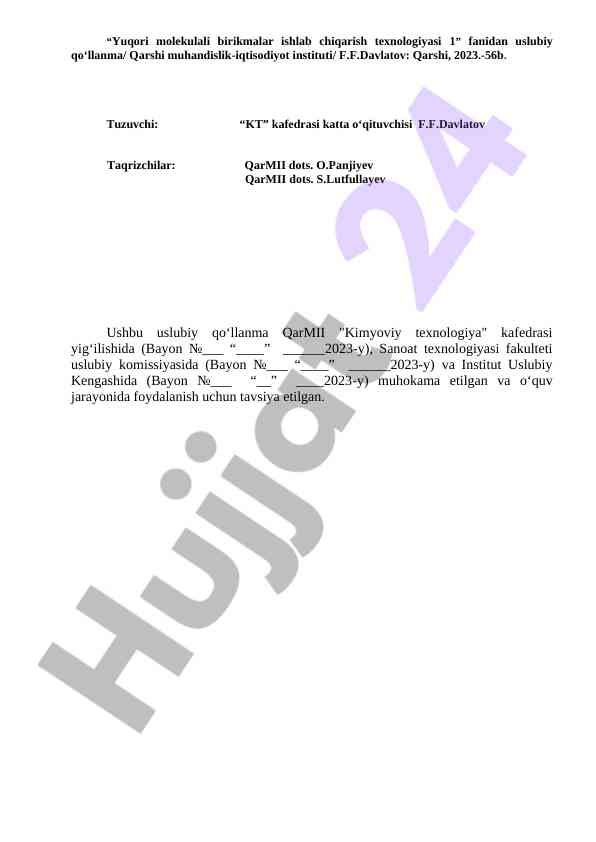 “Yuqori molekulali birikmalar ishlab chiqarish texnologiyasi 1” fanidan uslubiy qo‘llanma/ Qarshi muhandislik-iqtisodiyot instituti/ F.F.Davlatov: Qarshi, 2023.-56b.

Tuzuvchi: “KT” kafedrasi katta o‘qituvchisi F.F.Davlatov

Taqrizchilar: QarMII dots. O.Panjiyev
QarMII dots. S.Lutfullayev

Ushbu uslubiy qo‘llanma QarMII "Kimyoviy texnologiya" kafedrasi yig‘ilishida (Bayon №___ “____” ______2023-y), Sanoat texnologiyasi fakulteti uslubiy komissiyasida (Bayon №___ “____” ______2023-y) va Institut Uslubiy Kengashida (Bayon №___ “__” ____2023-y) muhokama etilgan va o‘quv jarayonida foydalanish uchun tavsiya etilgan.

Hujjat 24